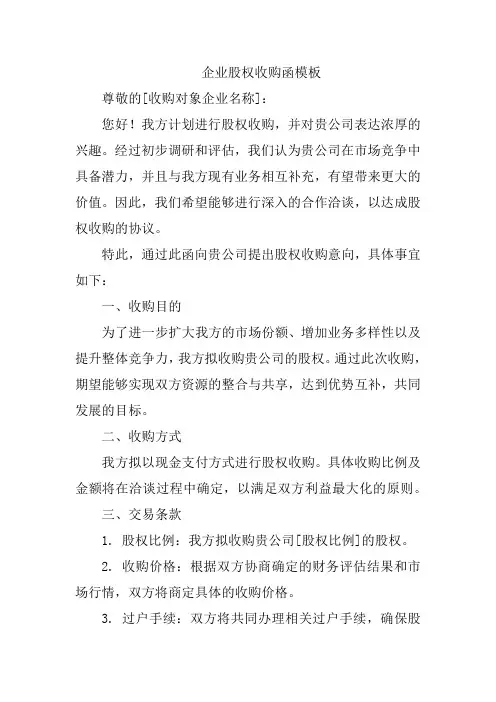 企业股权收购函模板

尊敬的[收购对象企业名称]：

您好！我方计划进行股权收购，并对贵公司表达浓厚的兴趣。经过初步调研和评估，我们认为贵公司在市场竞争中具备潜力，并且与我方现有业务相互补充，有望带来更大的价值。因此，我们希望能够进行深入的合作洽谈，以达成股权收购的协议。

特此，通过此函向贵公司提出股权收购意向，具体事宜如下：

一、收购目的

为了进一步扩大我方的市场份额、增加业务多样性以及提升整体竞争力，我方拟收购贵公司的股权。通过此次收购，期望能够实现双方资源的整合与共享，达到优势互补，共同发展的目标。

二、收购方式

我方拟以现金支付方式进行股权收购。具体收购比例及金额将在洽谈过程中确定，以满足双方利益最大化的原则。

三、交易条款

1. 股权比例：我方拟收购贵公司[股权比例]的股权。

2. 收购价格：根据双方协商确定的财务评估结果和市场行情，双方将商定具体的收购价格。

3. 过户手续：双方将共同办理相关过户手续，确保股